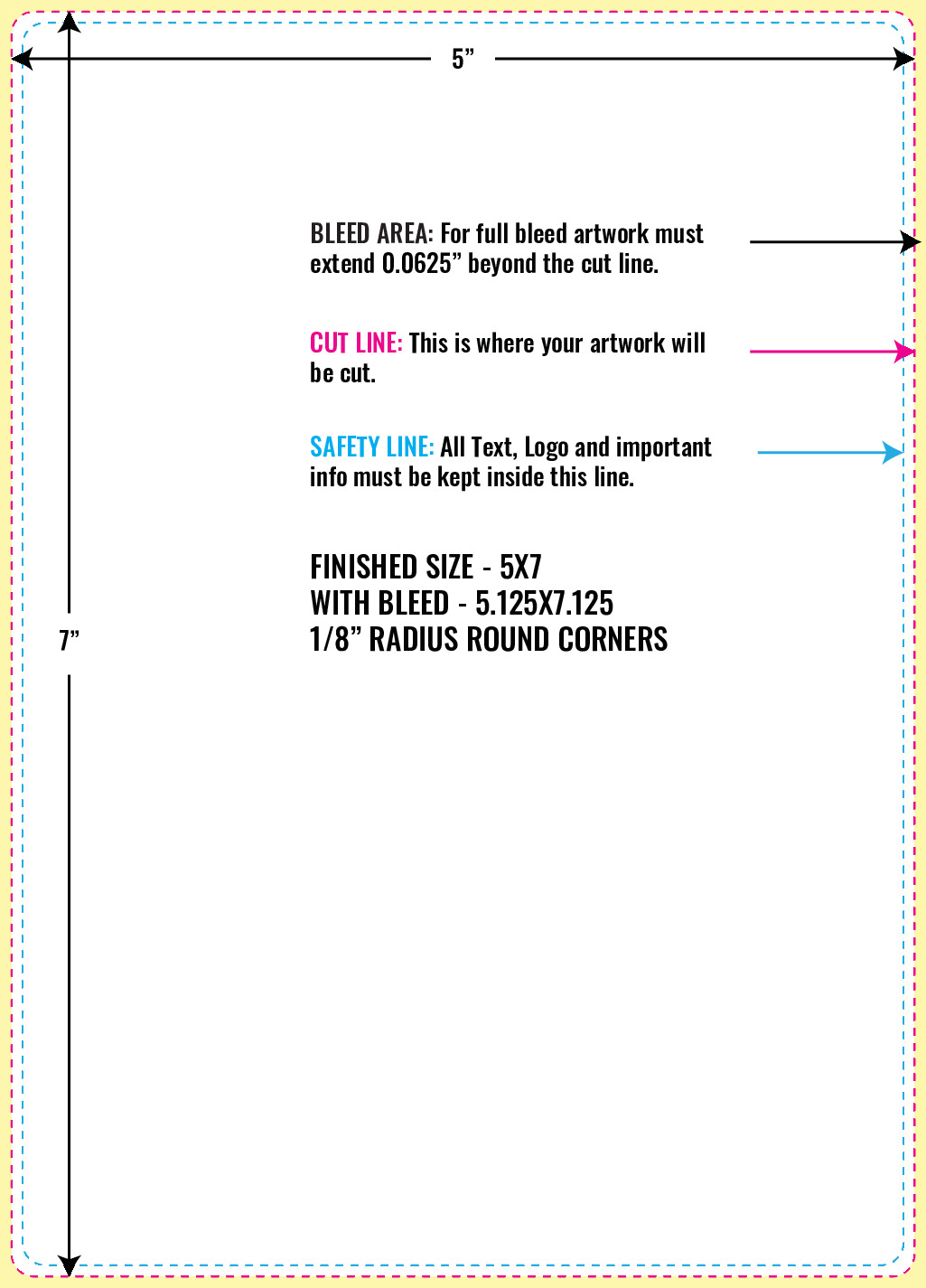 5”

BLEED AREA: For full bleed artwork must extend 0.0625” beyond the cut line.

CUT LINE: This is where your artwork will be cut.

SAFETY LINE: All Text, Logo and important info must be kept inside this line.

FINISHED SIZE - 5X7
WITH BLEED - 5.125X7.125
1/8” RADIUS ROUND CORNERS

7”